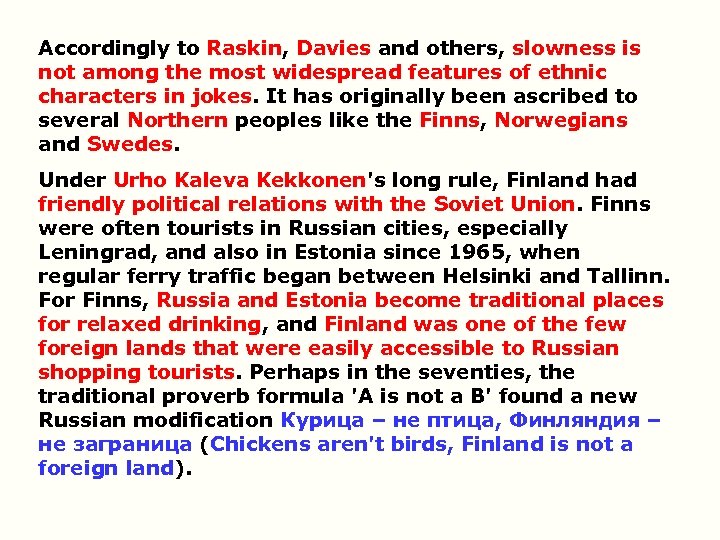 Accordingly to Raskin, Davies and others, slowness is not among the most widespread features of ethnic characters in jokes. It has originally been ascribed to several Northern peoples like the Finns, Norwegians and Swedes.

Under Urho Kaleva Kekkonen's long rule, Finland had friendly political relations with the Soviet Union. Finns were often tourists in Russian cities, especially Leningrad, and also in Estonia since 1965, when regular ferry traffic began between Helsinki and Tallinn. For Finns, Russia and Estonia become traditional places for relaxed drinking, and Finland was one of the few foreign lands that were easily accessible to Russian shopping tourists. Perhaps in the seventies, the traditional proverb formula 'A is not a B' found a new Russian modification Курица – не птица, Финляндия – не заграница (Chickens aren't birds, Finland is not a foreign land).